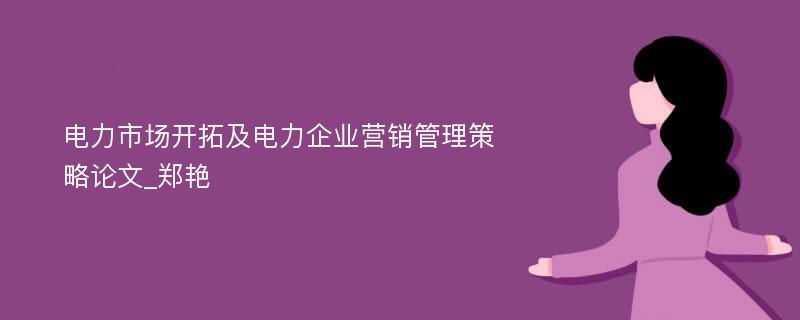 电力市场开拓及电力企业营销管理策略论文_郑艳